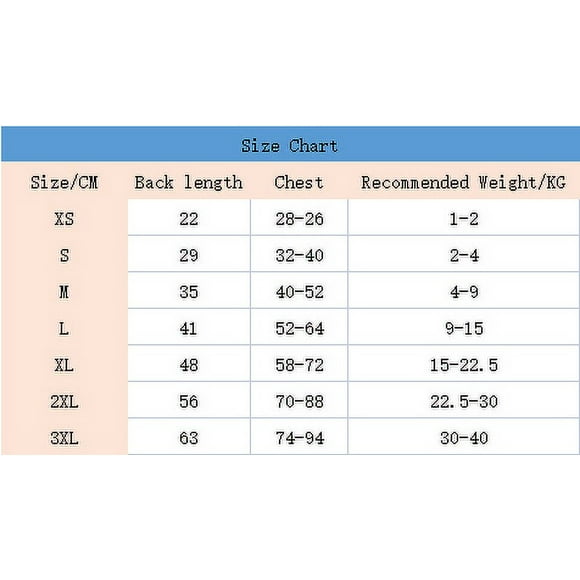 Size Chart

| Size/CM | Back length | Chest | Recommended Weight/KG |
|---|---|---|---|
| XS | 22 | 28-26 | 1-2 |
| S | 29 | 32-40 | 2-4 |
| M | 35 | 40-52 | 4-9 |
| L | 41 | 52-64 | 9-15 |
| XL | 48 | 58-72 | 15-22.5 |
| 2XL | 56 | 70-88 | 22.5-30 |
| 3XL | 63 | 74-94 | 30-40 |